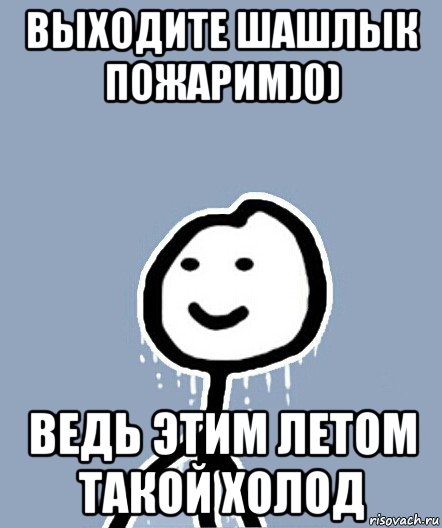 ВЫХОДИТЕ ШАШЛЫК ПОЖАРИМ)0)

ВЕДЬ ЭТИМ ЛЕТОМ ТАКОЙ ХОЛОД

risovach.ru